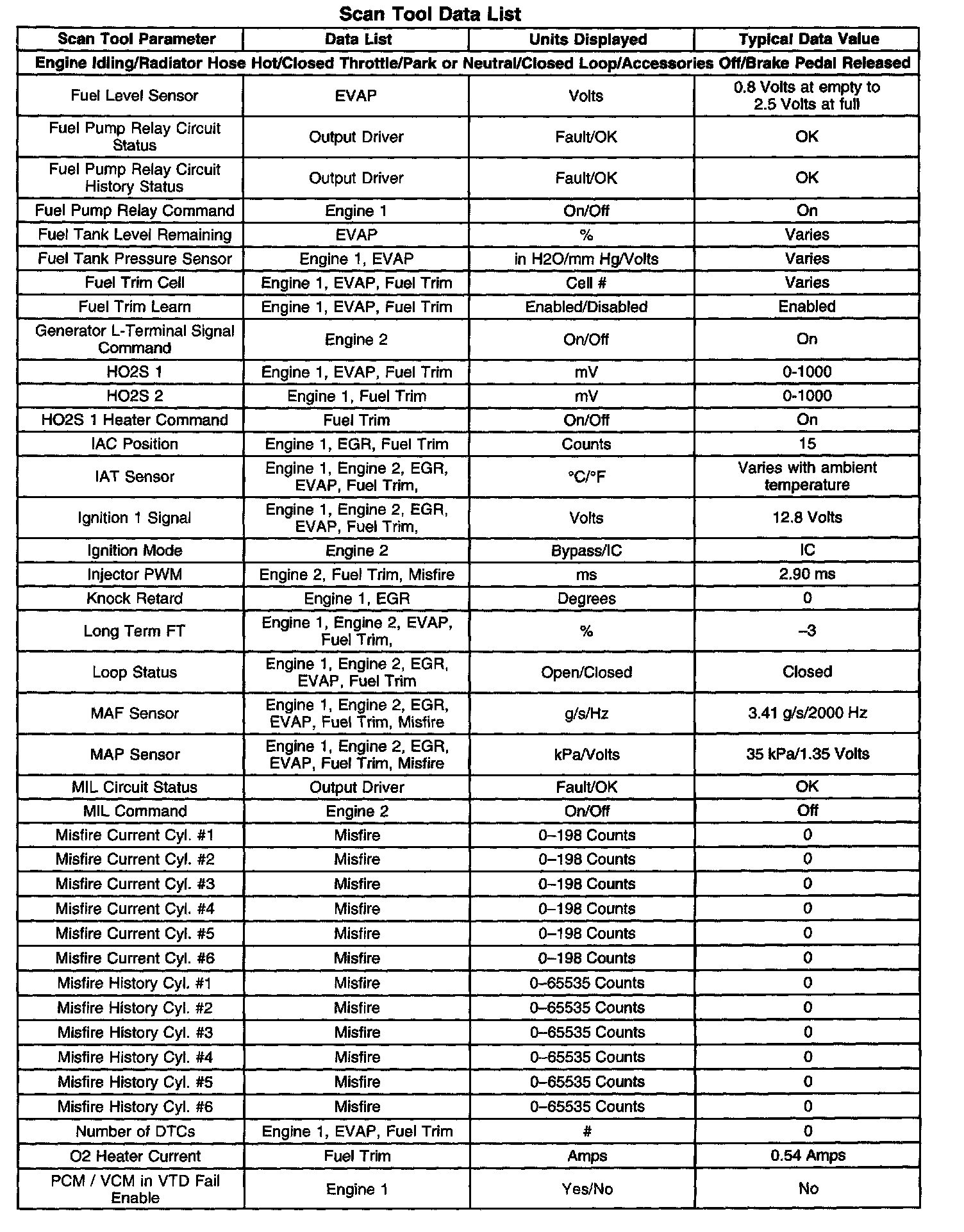 Scan Tool Data List

| Scan Tool Parameter | Data List | Units Displayed | Typical Data Value |
|---|---|---|---|
| Engine Idling/Radiator Hose Hot/Closed Throttle/Park or Neutral/Closed Loop/Accessories Off/Brake Pedal Released | | | |
| Fuel Level Sensor | EVAP | Volts | 0.8 Volts at empty to 2.5 Volts at full |
| Fuel Pump Relay Circuit Status | Output Driver | Fault/OK | OK |
| Fuel Pump Relay Circuit History Status | Output Driver | Fault/OK | OK |
| Fuel Pump Relay Command | Engine 1 | On/Off | On |
| Fuel Tank Level Remaining | EVAP | % | Varies |
| Fuel Tank Pressure Sensor | Engine 1, EVAP | in H2O/mm Hg/Volts | Varies |
| Fuel Trim Cell | Engine 1, EVAP, Fuel Trim | Cell # | Varies |
| Fuel Trim Learn | Engine 1, EVAP, Fuel Trim | Enabled/Disabled | Enabled |
| Generator L-Terminal Signal Command | Engine 2 | On/Off | On |
| HO2S 1 | Engine 1, EVAP, Fuel Trim | mV | 0-1000 |
| HO2S 2 | Engine 1, Fuel Trim | mV | 0-1000 |
| HO2S 1 Heater Command | Fuel Trim | On/Off | On |
| IAC Position | Engine 1, EGR, Fuel Trim | Counts | 15 |
| IAT Sensor | Engine 1, Engine 2, EGR, EVAP, Fuel Trim, | °C/°F | Varies with ambient temperature |
| Ignition 1 Signal | Engine 1, Engine 2, EGR, EVAP, Fuel Trim, | Volts | 12.8 Volts |
| Ignition Mode | Engine 2 | Bypass/IC | IC |
| Injector PWM | Engine 2, Fuel Trim, Misfire | ms | 2.90 ms |
| Knock Retard | Engine 1, EGR | Degrees | 0 |
| Long Term FT | Engine 1, Engine 2, EVAP, Fuel Trim, | % | –3 |
| Loop Status | Engine 1, Engine 2, EGR, EVAP, Fuel Trim | Open/Closed | Closed |
| MAF Sensor | Engine 1, Engine 2, EGR, EVAP, Fuel Trim, Misfire | g/s/Hz | 3.41 g/s/2000 Hz |
| MAP Sensor | Engine 1, Engine 2, EGR, EVAP, Fuel Trim, Misfire | kPa/Volts | 35 kPa/1.35 Volts |
| MIL Circuit Status | Output Driver | Fault/OK | OK |
| MIL Command | Engine 2 | On/Off | Off |
| Misfire Current Cyl. #1 | Misfire | 0–198 Counts | 0 |
| Misfire Current Cyl. #2 | Misfire | 0–198 Counts | 0 |
| Misfire Current Cyl. #3 | Misfire | 0–198 Counts | 0 |
| Misfire Current Cyl. #4 | Misfire | 0–198 Counts | 0 |
| Misfire Current Cyl. #5 | Misfire | 0–198 Counts | 0 |
| Misfire Current Cyl. #6 | Misfire | 0–198 Counts | 0 |
| Misfire History Cyl. #1 | Misfire | 0–65535 Counts | 0 |
| Misfire History Cyl. #2 | Misfire | 0–65535 Counts | 0 |
| Misfire History Cyl. #3 | Misfire | 0–65535 Counts | 0 |
| Misfire History Cyl. #4 | Misfire | 0–65535 Counts | 0 |
| Misfire History Cyl. #5 | Misfire | 0–65535 Counts | 0 |
| Misfire History Cyl. #6 | Misfire | 0–65535 Counts | 0 |
| Number of DTCs | Engine 1, EVAP, Fuel Trim | # | 0 |
| O2 Heater Current | Fuel Trim | Amps | 0.54 Amps |
| PCM / VCM in VTD Fail Enable | Engine 1 | Yes/No | No |